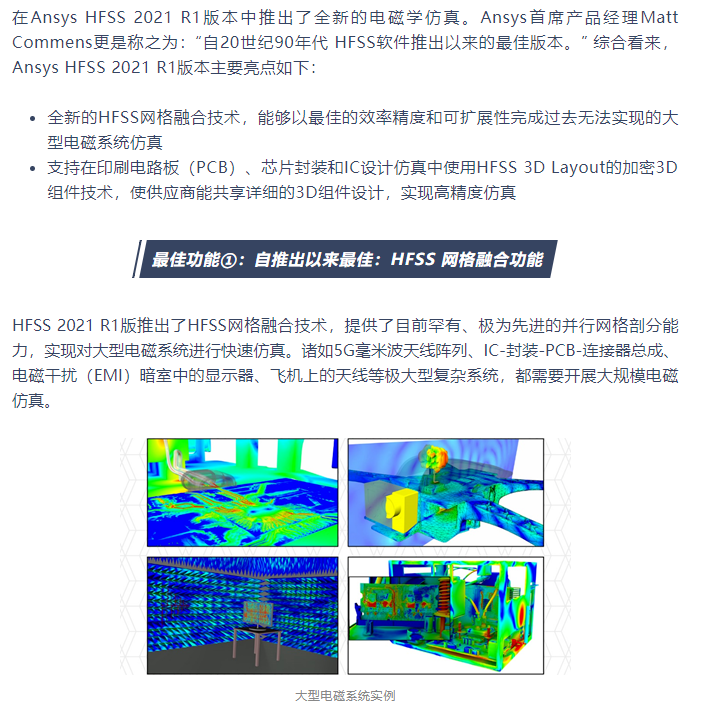 在Ansys HFSS 2021 R1版本中推出了全新的电磁学仿真。Ansys首席产品经理Matt Commens更是称之为：“自20世纪90年代 HFSS软件推出以来的最佳版本。”综合看来，Ansys HFSS 2021 R1版本主要亮点如下：

• 全新的HFSS网格融合技术，能够以最佳的效率精度和可扩展性完成过去无法实现的大型电磁系统仿真
• 支持在印刷电路板（PCB）、芯片封装和IC设计仿真中使用HFSS 3D Layout的加密3D组件技术，使供应商能共享详细的3D组件设计，实现高精度仿真

最佳功能①：自推出以来最佳：HFSS 网格融合功能

HFSS 2021 R1版推出了HFSS网格融合技术，提供了目前罕有、极为先进的并行网格剖分能力，实现对大型电磁系统进行快速仿真。诸如5G毫米波天线阵列、IC-封装-PCB-连接器总成、电磁干扰（EMI）暗室中的显示器、飞机上的天线等极大型复杂系统，都需要开展大规模电磁仿真。

大型电磁系统实例